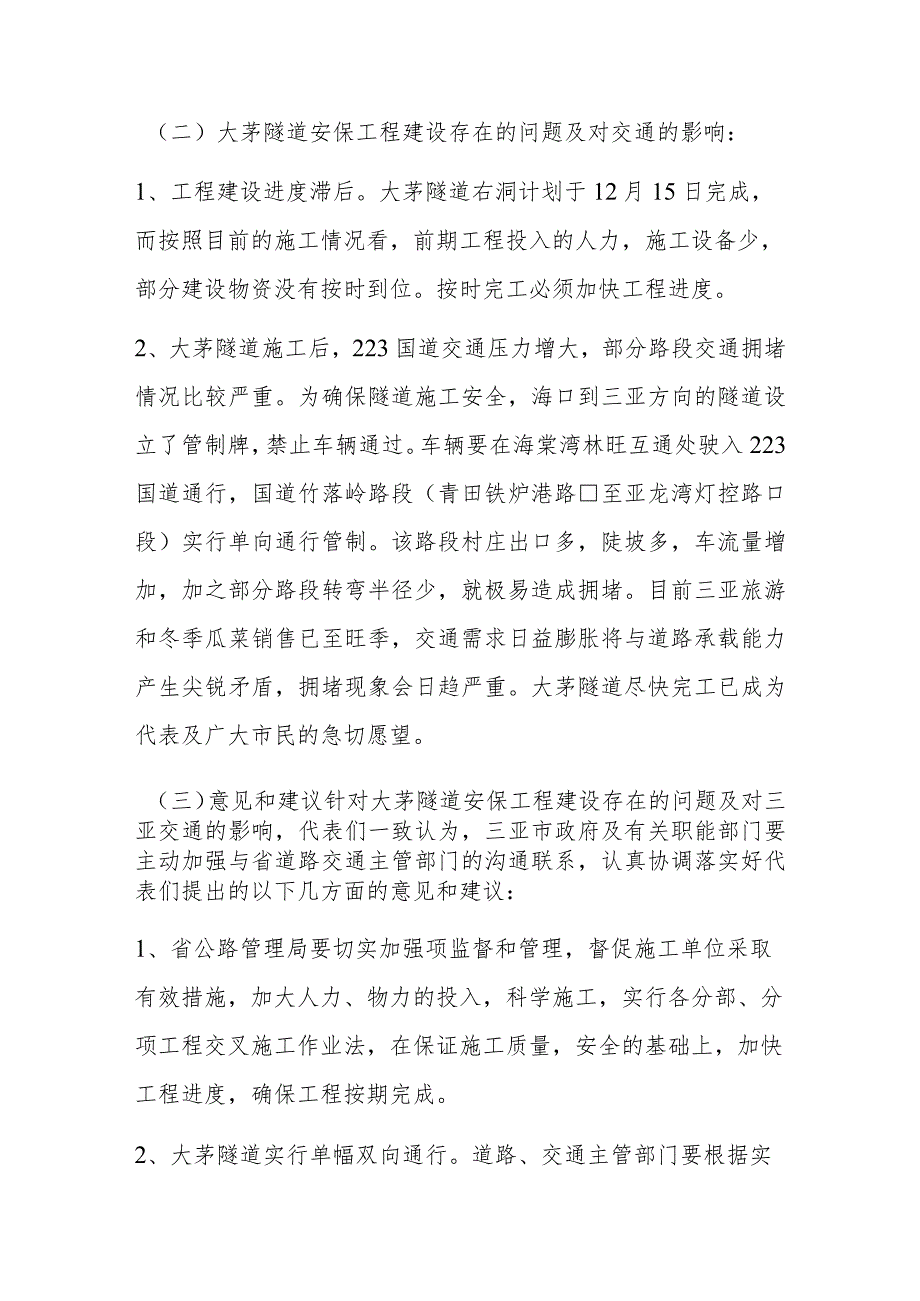 （二）大茅隧道安保工程建设存在的问题及对交通的影响：

1、工程建设进度滞后。大茅隧道右洞计划于12月15日完成，而按照目前的施工情况看，前期工程投入的人力，施工设备少，部分建设物资没有按时到位。按时完工必须加快工程进度。

2、大茅隧道施工后，223国道交通压力增大，部分路段交通拥堵情况比较严重。为确保隧道施工安全，海口到三亚方向的隧道设立了管制牌，禁止车辆通过。车辆要在海棠湾林旺互通处驶入223国道通行，国道竹落岭路段（青田铁炉港路□至亚龙湾灯控路口段）实行单向通行管制。该路段村庄出口多，陡坡多，车流量增加，加之部分路段转弯半径少，就极易造成拥堵。目前三亚旅游和冬季瓜菜销售已至旺季，交通需求日益膨胀将与道路承载能力产生尖锐矛盾，拥堵现象会日趋严重。大茅隧道尽快完工已成为代表及广大市民的急切愿望。

（三）意见和建议针对大茅隧道安保工程建设存在的问题及对三亚交通的影响，代表们一致认为，三亚市政府及有关职能部门要主动加强与省道路交通主管部门的沟通联系，认真协调落实好代表们提出的以下几方面的意见和建议：

1、省公路管理局要切实加强项监督和管理，督促施工单位采取有效措施，加大人力、物力的投入，科学施工，实行各分部、分项工程交叉施工作业法，在保证施工质量，安全的基础上，加快工程进度，确保工程按期完成。

2、大茅隧道实行单幅双向通行。道路、交通主管部门要根据实